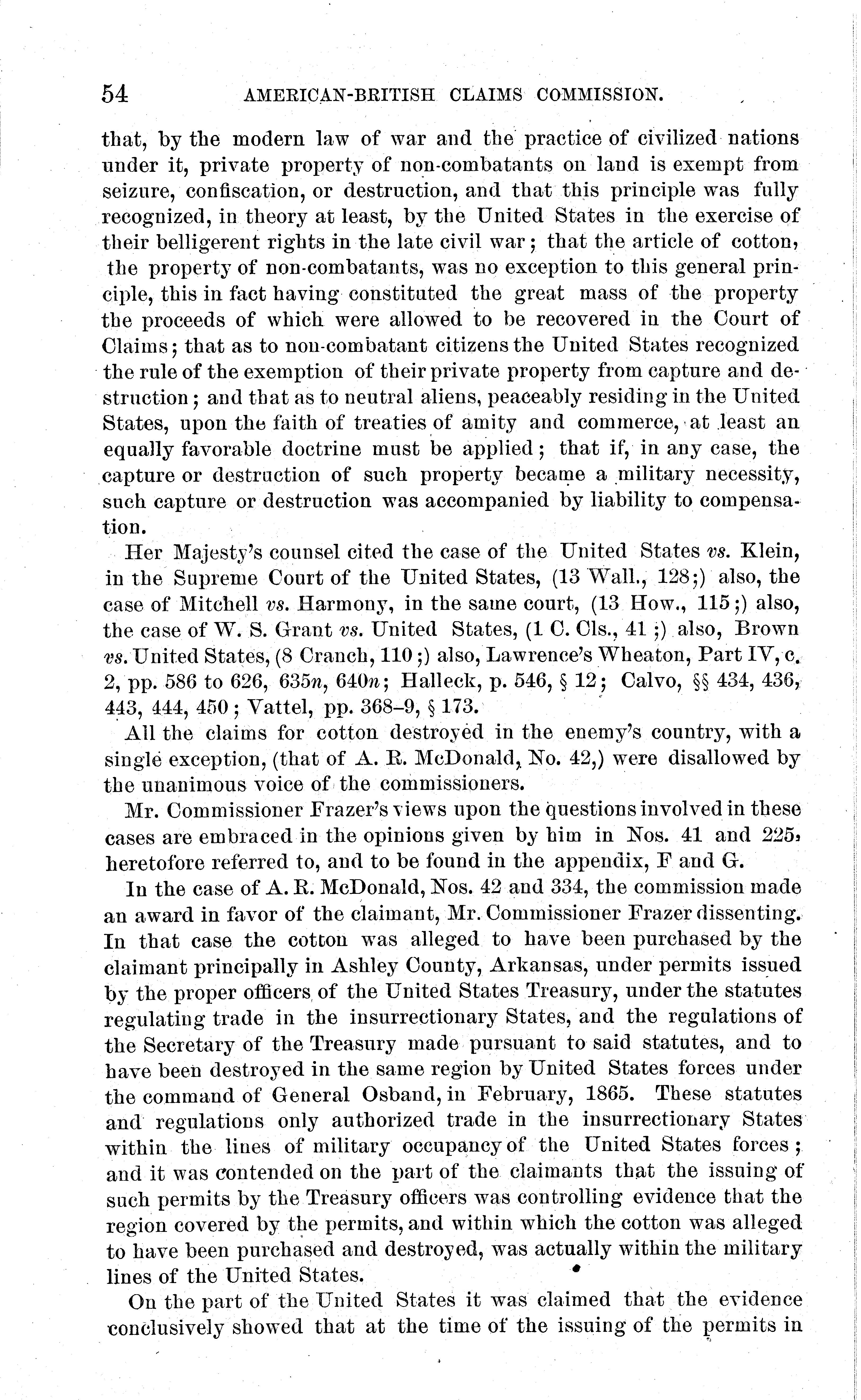 54 AMERICAN-BRITISH CLAIMS COMMISSION.

that, by the modern law of war and the practice of civilized nations under it, private property of non-combatants on land is exempt from seizure, confiscation, or destruction, and that this principle was fully recognized, in theory at least, by the United States in the exercise of their belligerent rights in the late civil war; that the article of cotton, the property of non-combatants, was no exception to this general principle, this in fact having constituted the great mass of the property the proceeds of which were allowed to be recovered in the Court of Claims; that as to non-combatant citizens the United States recognized the rule of the exemption of their private property from capture and destruction; and that as to neutral aliens, peaceably residing in the United States, upon the faith of treaties of amity and commerce, at least an equally favorable doctrine must be applied; that if, in any case, the capture or destruction of such property became a military necessity, such capture or destruction was accompanied by liability to compensation.

Her Majesty's counsel cited the case of the United States vs. Klein, in the Supreme Court of the United States, (13 Wall., 128;) also, the case of Mitchell vs. Harmony, in the same court, (13 How., 115;) also, the case of W. S. Grant vs. United States, (1 C. Cls., 41;) also, Brown vs. United States, (8 Cranch, 110;) also, Lawrence's Wheaton, Part IV, c. 2, pp. 586 to 626, 635n, 640n; Halleck, p. 546, § 12; Calvo, §§ 434, 436, 443, 444, 450; Vattel, pp. 368–9, § 173.

All the claims for cotton destroyed in the enemy's country, with a single exception, (that of A. R. McDonald, No. 42,) were disallowed by the unanimous voice of the commissioners.

Mr. Commissioner Frazer's views upon the questions involved in these cases are embraced in the opinions given by him in Nos. 41 and 225, heretofore referred to, and to be found in the appendix, F and G.

In the case of A. R. McDonald, Nos. 42 and 334, the commission made an award in favor of the claimant, Mr. Commissioner Frazer dissenting. In that case the cotton was alleged to have been purchased by the claimant principally in Ashley County, Arkansas, under permits issued by the proper officers of the United States Treasury, under the statutes regulating trade in the insurrectionary States, and the regulations of the Secretary of the Treasury made pursuant to said statutes, and to have been destroyed in the same region by United States forces under the command of General Osband, in February, 1865. These statutes and regulations only authorized trade in the insurrectionary States within the lines of military occupancy of the United States forces; and it was contended on the part of the claimants that the issuing of such permits by the Treasury officers was controlling evidence that the region covered by the permits, and within which the cotton was alleged to have been purchased and destroyed, was actually within the military lines of the United States.

On the part of the United States it was claimed that the evidence conclusively showed that at the time of the issuing of the permits in